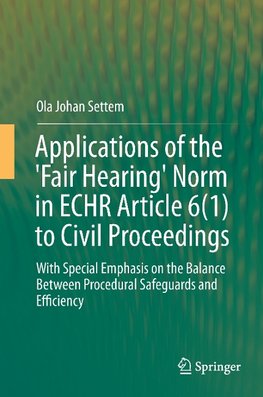 Ola Johan Settem

Applications of the 'Fair Hearing' Norm in ECHR Article 6(1) to Civil Proceedings

With Special Emphasis on the Balance Between Procedural Safeguards and Efficiency

Springer